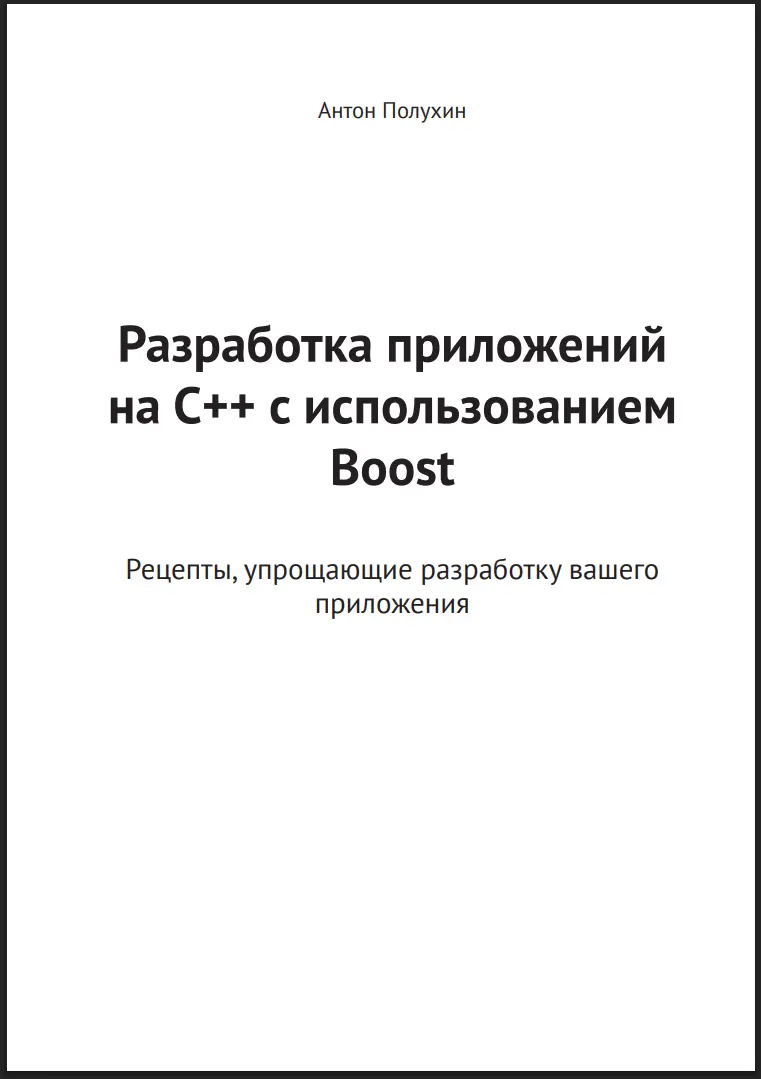 Антон Полухин

Разработка приложений на C++ с использованием Boost

Рецепты, упрощающие разработку вашего приложения